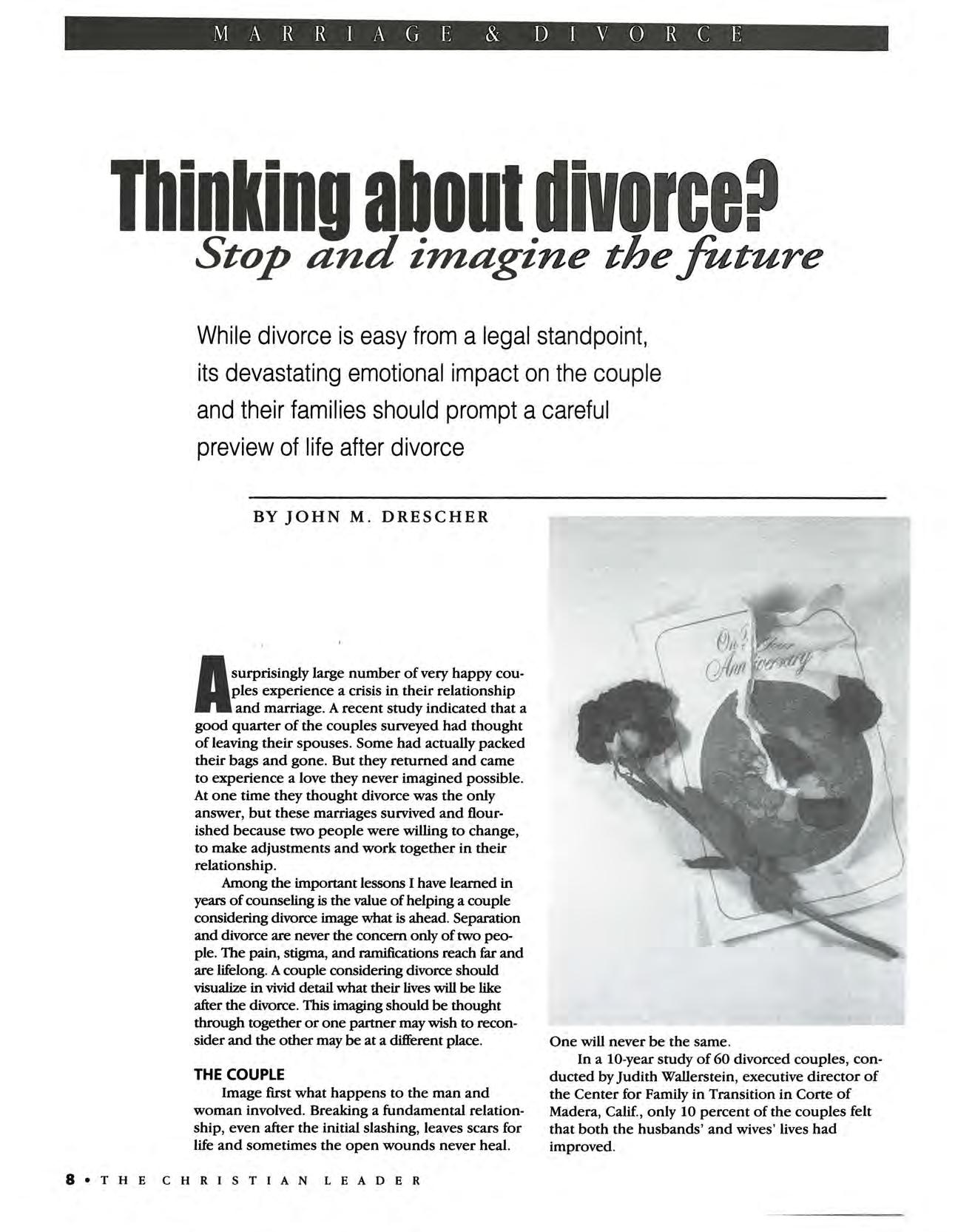 MARRIAGE & DIVORCE

Thinking about divorce?
Stop and imagine the future

While divorce is easy from a legal standpoint, its devastating emotional impact on the couple and their families should prompt a careful preview of life after divorce

BY JOHN M. DRESCHER

A surprisingly large number of very happy couples experience a crisis in their relationship and marriage. A recent study indicated that a good quarter of the couples surveyed had thought of leaving their spouses. Some had actually packed their bags and gone. But they returned and came to experience a love they never imagined possible. At one time they thought divorce was the only answer, but these marriages survived and flourished because two people were willing to change, to make adjustments and work together in their relationship.

Among the important lessons I have learned in years of counseling is the value of helping a couple considering divorce image what is ahead. Separation and divorce are never the concern only of two people. The pain, stigma, and ramifications reach far and are lifelong. A couple considering divorce should visualize in vivid detail what their lives will be like after the divorce. This imaging should be thought through together or one partner may wish to reconsider and the other may be at a different place.

THE COUPLE

Image first what happens to the man and woman involved. Breaking a fundamental relationship, even after the initial slashing, leaves scars for life and sometimes the open wounds never heal.

On Your Anniversary

One will never be the same.

In a 10-year study of 60 divorced couples, conducted by Judith Wallerstein, executive director of the Center for Family in Transition in Corte of Madera, Calif., only 10 percent of the couples felt that both the husbands' and wives' lives had improved.

8 • THE CHRISTIAN LEADER